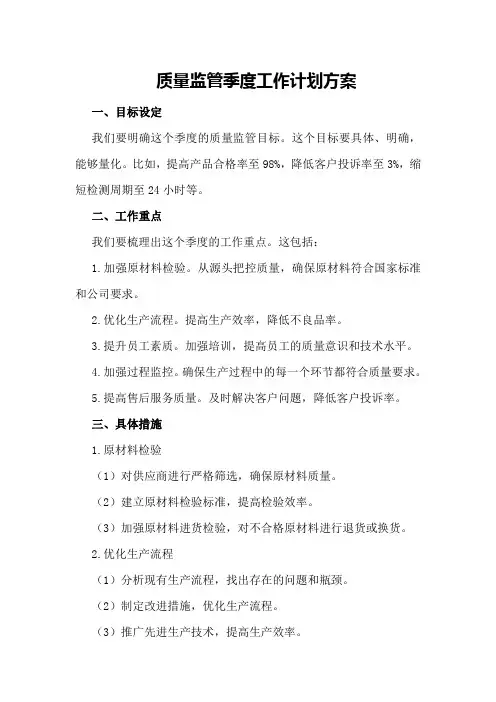 质量监管季度工作计划方案

一、目标设定

我们要明确这个季度的质量监管目标。这个目标要具体、明确，能够量化。比如，提高产品合格率至98%，降低客户投诉率至3%，缩短检测周期至24小时等。

二、工作重点

我们要梳理出这个季度的工作重点。这包括：

1.加强原材料检验。从源头把控质量，确保原材料符合国家标准和公司要求。

2.优化生产流程。提高生产效率，降低不良品率。

3.提升员工素质。加强培训，提高员工的质量意识和技术水平。

4.加强过程监控。确保生产过程中的每一个环节都符合质量要求。

5.提高售后服务质量。及时解决客户问题，降低客户投诉率。

三、具体措施

1.原材料检验

（1）对供应商进行严格筛选，确保原材料质量。

（2）建立原材料检验标准，提高检验效率。

（3）加强原材料进货检验，对不合格原材料进行退货或换货。

2.优化生产流程

（1）分析现有生产流程，找出存在的问题和瓶颈。

（2）制定改进措施，优化生产流程。

（3）推广先进生产技术，提高生产效率。